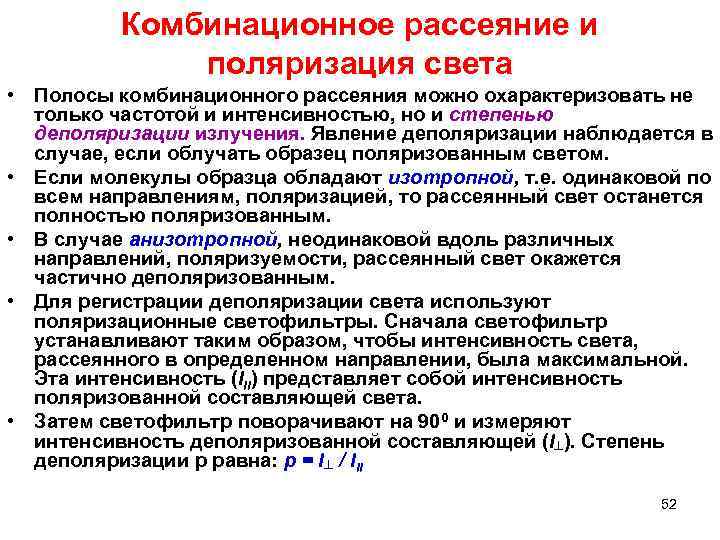 Комбинационное рассеяние и поляризация света

• Полосы комбинационного рассеяния можно охарактеризовать не только частотой и интенсивностью, но и степенью деполяризации излучения. Явление деполяризации наблюдается в случае, если облучать образец поляризованным светом.

• Если молекулы образца обладают изотропной, т.е. одинаковой по всем направлениям, поляризацией, то рассеянный свет останется полностью поляризованным.

• В случае анизотропной, неодинаковой вдоль различных направлений, поляризуемости, рассеянный свет окажется частично деполяризованным.

• Для регистрации деполяризации света используют поляризационные светофильтры. Сначала светофильтр устанавливают таким образом, чтобы интенсивность света, рассеянного в определенном направлении, была максимальной. Эта интенсивность ($I_{//}$) представляет собой интенсивность поляризованной составляющей света.

• Затем светофильтр поворачивают на $90^0$ и измеряют интенсивность деполяризованной составляющей ($I_{\perp}$). Степень деполяризации p равна: $p = I_{\perp} / I_{//}$

52